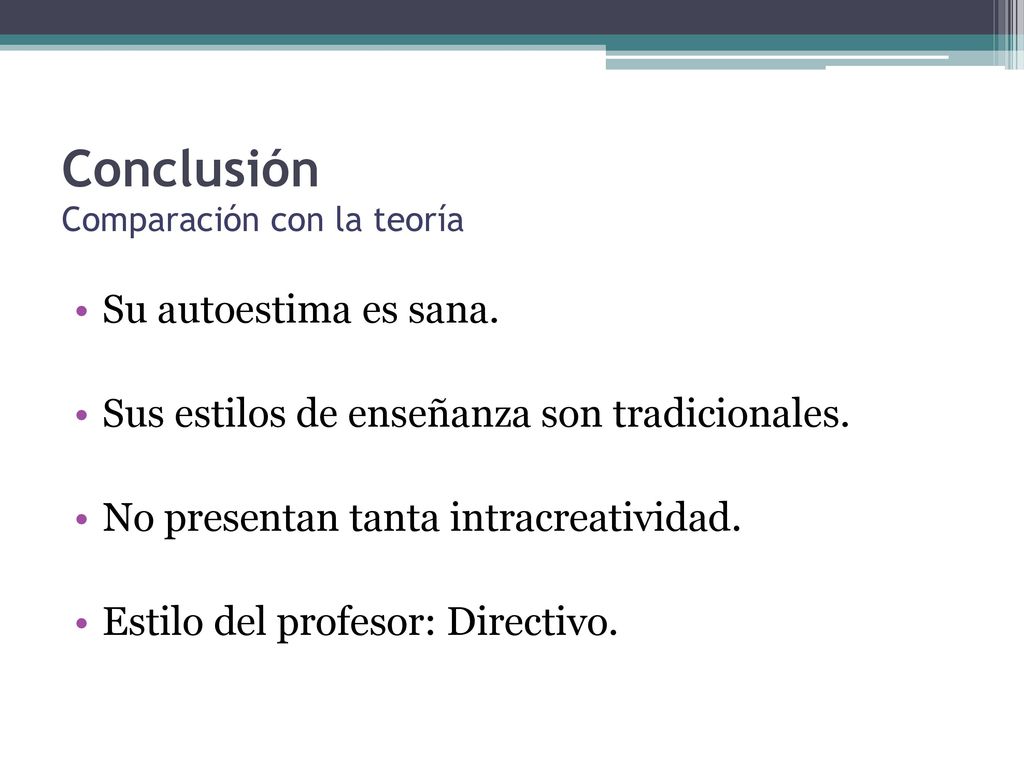 Conclusión
Comparación con la teoría

• Su autoestima es sana.

• Sus estilos de enseñanza son tradicionales.

• No presentan tanta intracreatividad.

• Estilo del profesor: Directivo.